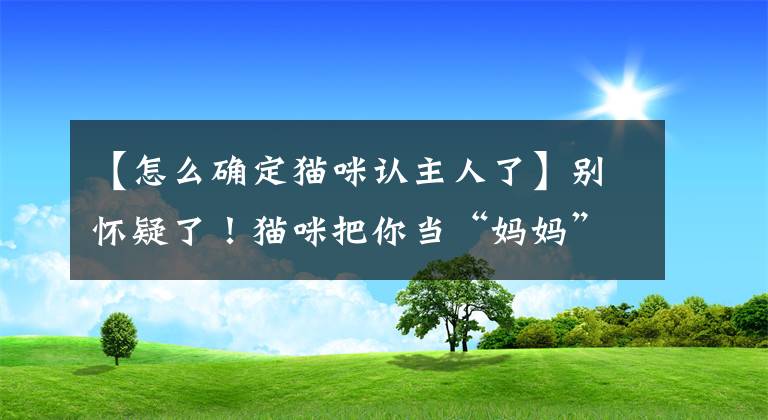 【怎么确定猫咪认主人了】别怀疑了！猫咪把你当“妈妈”